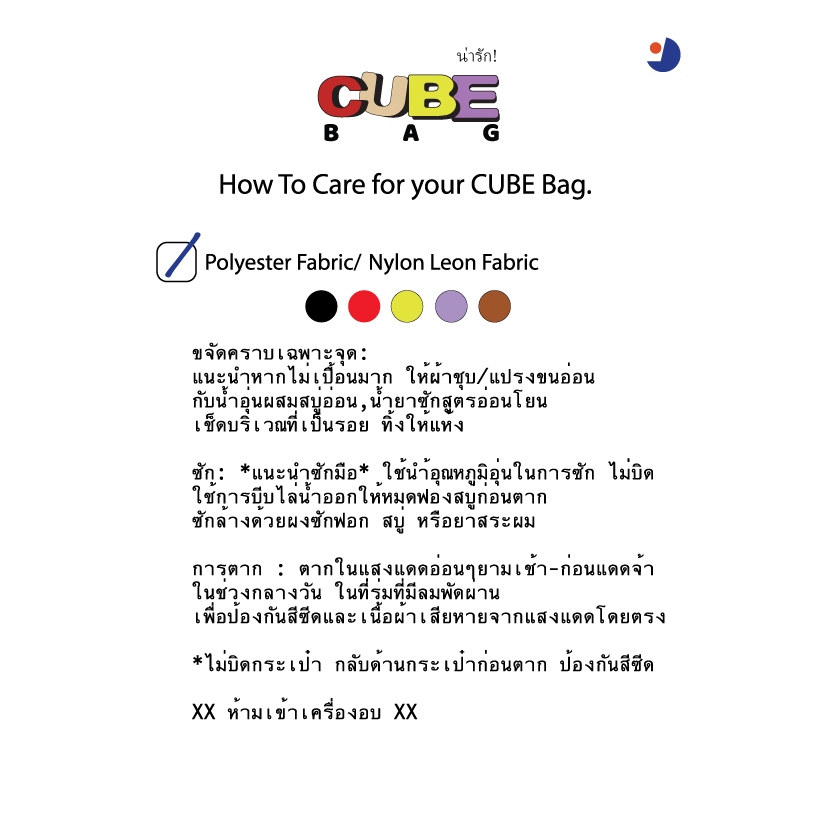 น่ารัก!
CUBE
B A G

How To Care for your CUBE Bag.

Polyester Fabric/ Nylon Leon Fabric

ขจัดคราบเฉพาะจุด:
แนะนำหากไม่เปื้อนมาก ให้ผ้าชุบ/แปรงขนอ่อน
กับน้ำอุ่นผสมสบู่อ่อน,น้ำยาซักสูตรอ่อนโยน
เช็ดบริเวณที่เป็นรอย ทิ้งให้แห้ง

ซัก: *แนะนำซักมือ* ใช้น้ำอุณหภูมิอุ่นในการซัก ไม่บิด
ใช้การบีบไล่น้ำออกให้หมดฟองสบู่ก่อนตาก
ซักล้างด้วยผงซักฟอก สบู่ หรือยาสระผม

การตาก : ตากในแสงแดดอ่อนๆยามเช้า-ก่อนแดดจ้า
ในช่วงกลางวัน ในที่ร่มที่มีลมพัดผ่าน
เพื่อป้องกันสีซีดและเนื้อผ้าเสียหายจากแสงแดดโดยตรง

*ไม่บิดกระเป๋า กลับด้านกระเป๋าก่อนตาก ป้องกันสีซีด

XX ห้ามเข้าเครื่องอบ XX